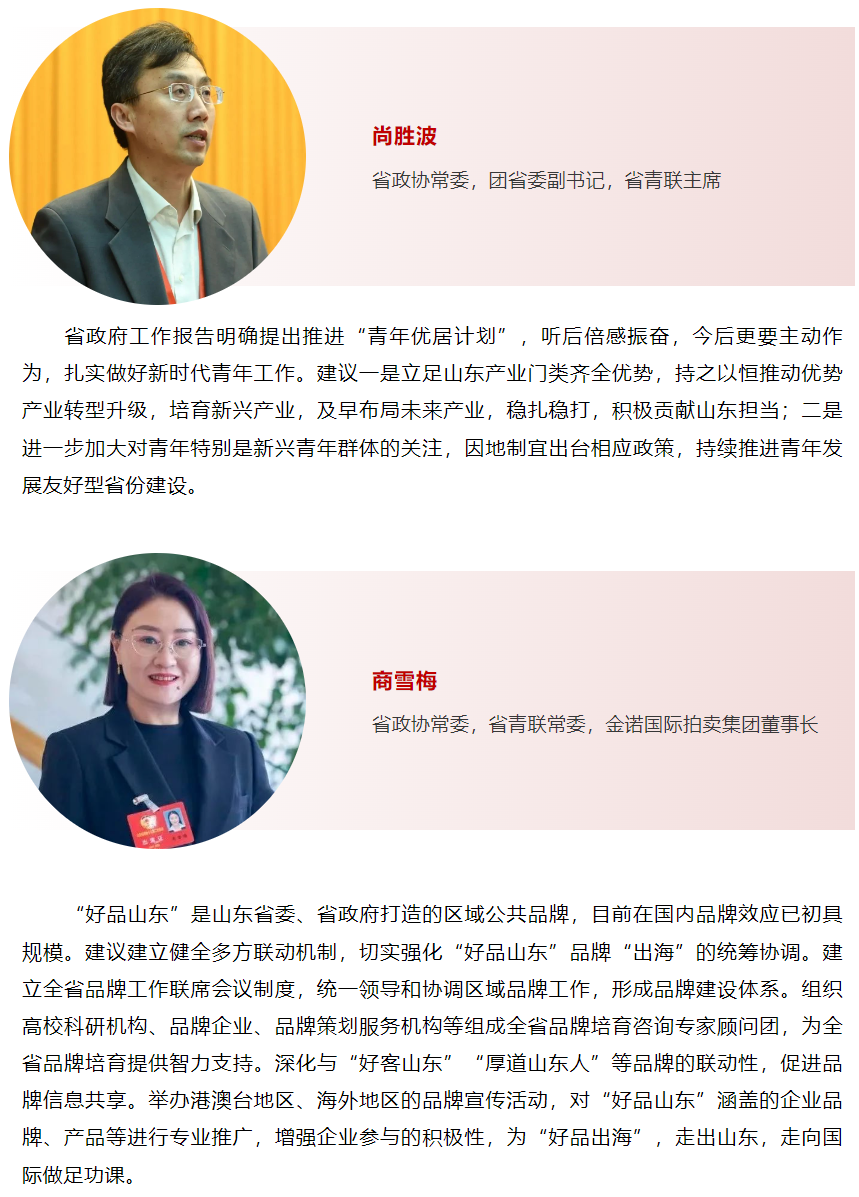 尚胜波

省政协常委，团省委副书记，省青联主席

省政府工作报告明确提出推进“青年优居计划”，听后倍感振奋，今后更要主动作为，扎实做好新时代青年工作。建议一是立足山东产业门类齐全优势，持之以恒推动优势产业转型升级，培育新兴产业，及早布局未来产业，稳扎稳打，积极贡献山东担当；二是进一步加大对青年特别是新兴青年群体的关注，因地制宜出台相应政策，持续推进青年发展友好型省份建设。

商雪梅

省政协常委，省青联常委，金诺国际拍卖集团董事长

“好品山东”是山东省委、省政府打造的区域公共品牌，目前在国内品牌效应已初具规模。建议建立健全多方联动机制，切实强化“好品山东”品牌“出海”的统筹协调。建立全省品牌工作联席会议制度，统一领导和协调区域品牌工作，形成品牌建设体系。组织高校科研机构、品牌企业、品牌策划服务机构等组成全省品牌培育咨询专家顾问团，为全省品牌培育提供智力支持。深化与“好客山东”“厚道山东人”等品牌的联动性，促进品牌信息共享。举办港澳台地区、海外地区的品牌宣传活动，对“好品山东”涵盖的企业品牌、产品等进行专业推广，增强企业参与的积极性，为“好品出海”，走出山东，走向国际做足功课。